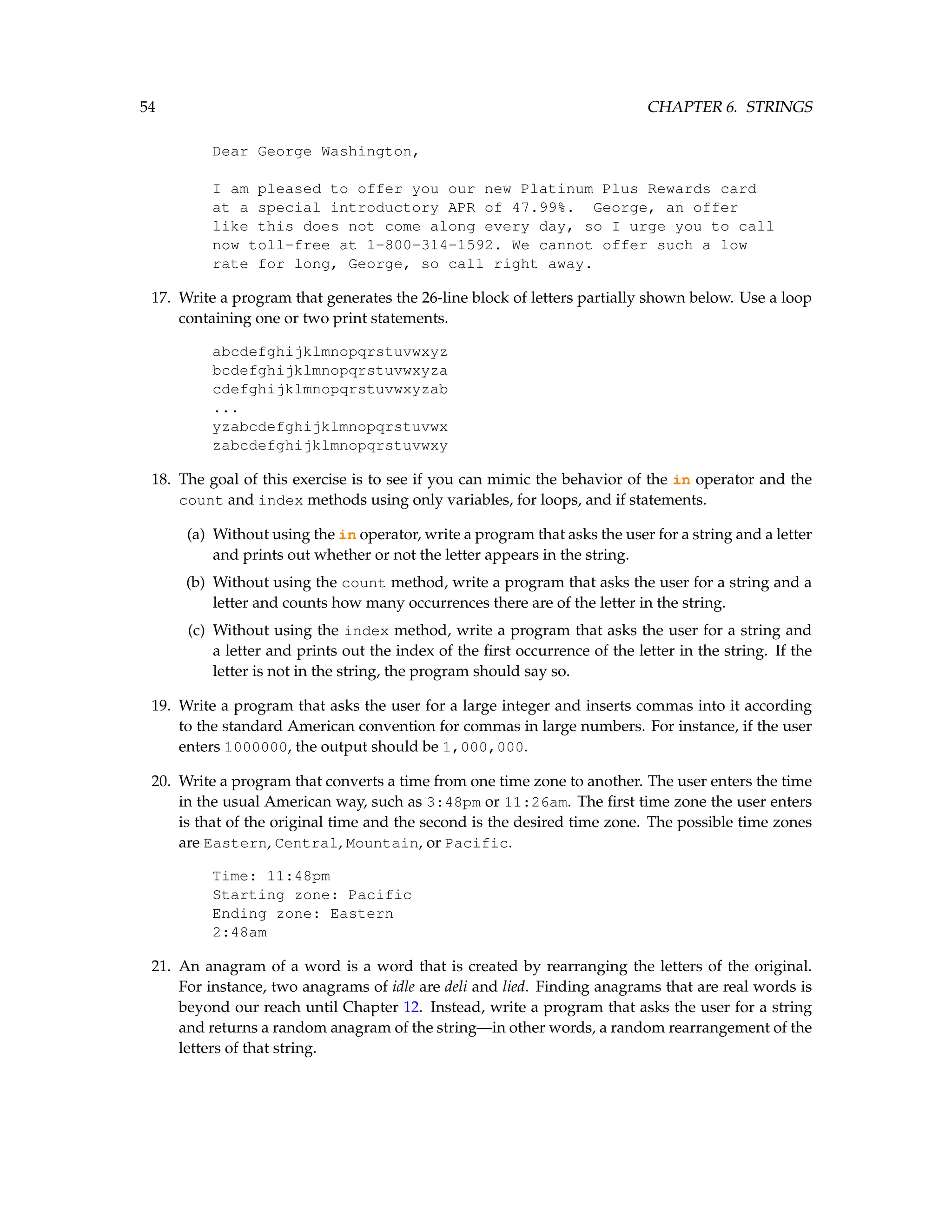 54 CHAPTER 6. STRINGS

Dear George Washington,

I am pleased to offer you our new Platinum Plus Rewards card at a special introductory APR of 47.99%. George, an offer like this does not come along every day, so I urge you to call now toll-free at 1-800-314-1592. We cannot offer such a low rate for long, George, so call right away.

17. Write a program that generates the 26-line block of letters partially shown below. Use a loop containing one or two print statements.

abcdefghijklmnopqrstuvwxyz
bcdefghijklmnopqrstuvwxyza
cdefghijklmnopqrstuvwxyzab
...
yzabcdefghijklmnopqrstuvwx
zabcdefghijklmnopqrstuvwxy

18. The goal of this exercise is to see if you can mimic the behavior of the in operator and the count and index methods using only variables, for loops, and if statements.

(a) Without using the in operator, write a program that asks the user for a string and a letter and prints out whether or not the letter appears in the string.

(b) Without using the count method, write a program that asks the user for a string and a letter and counts how many occurrences there are of the letter in the string.

(c) Without using the index method, write a program that asks the user for a string and a letter and prints out the index of the first occurrence of the letter in the string. If the letter is not in the string, the program should say so.

19. Write a program that asks the user for a large integer and inserts commas into it according to the standard American convention for commas in large numbers. For instance, if the user enters 1000000, the output should be 1,000,000.

20. Write a program that converts a time from one time zone to another. The user enters the time in the usual American way, such as 3:48pm or 11:26am. The first time zone the user enters is that of the original time and the second is the desired time zone. The possible time zones are Eastern, Central, Mountain, or Pacific.

Time: 11:48pm
Starting zone: Pacific
Ending zone: Eastern
2:48am

21. An anagram of a word is a word that is created by rearranging the letters of the original. For instance, two anagrams of idle are deli and lied. Finding anagrams that are real words is beyond our reach until Chapter 12. Instead, write a program that asks the user for a string and returns a random anagram of the string—in other words, a random rearrangement of the letters of that string.